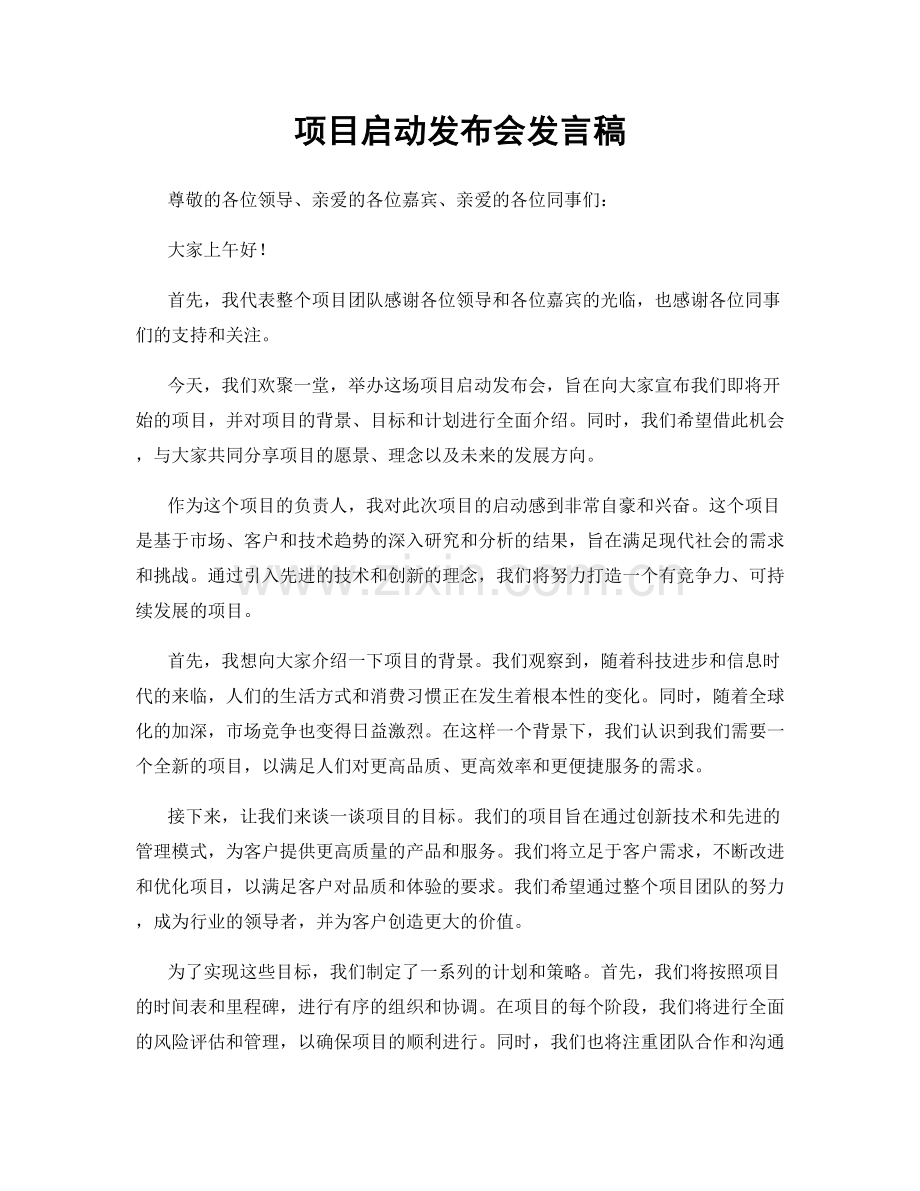 项目启动发布会发言稿

尊敬的各位领导、亲爱的各位嘉宾、亲爱的各位同事们：

大家上午好！

首先，我代表整个项目团队感谢各位领导和各位嘉宾的光临，也感谢各位同事们的支持和关注。

今天，我们欢聚一堂，举办这场项目启动发布会，旨在向大家宣布我们即将开始的项目，并对项目的背景、目标和计划进行全面介绍。同时，我们希望借此机会，与大家共同分享项目的愿景、理念以及未来的发展方向。

作为这个项目的负责人，我对此次项目的启动感到非常自豪和兴奋。这个项目是基于市场、客户和技术趋势的深入研究和分析的结果，旨在满足现代社会的需求和挑战。通过引入先进的技术和创新的理念，我们将努力打造一个有竞争力、可持续发展的项目。

www.zixin.com.cn

首先，我想向大家介绍一下项目的背景。我们观察到，随着科技进步和信息时代的来临，人们的生活方式和消费习惯正在发生着根本性的变化。同时，随着全球化的加深，市场竞争也变得日益激烈。在这样一个背景下，我们认识到我们需要一个全新的项目，以满足人们对更高品质、更高效率和更便捷服务的需求。

接下来，让我们来谈一谈项目的目标。我们的项目旨在通过创新技术和先进的管理模式，为客户提供更高质量的产品和服务。我们将立足于客户需求，不断改进和优化项目，以满足客户对品质和体验的要求。我们希望通过整个项目团队的努力，成为行业的领导者，并为客户创造更大的价值。

为了实现这些目标，我们制定了一系列的计划和策略。首先，我们将按照项目的时间表和里程碑，进行有序的组织和协调。在项目的每个阶段，我们将进行全面的风险评估和管理，以确保项目的顺利进行。同时，我们也将注重团队合作和沟通